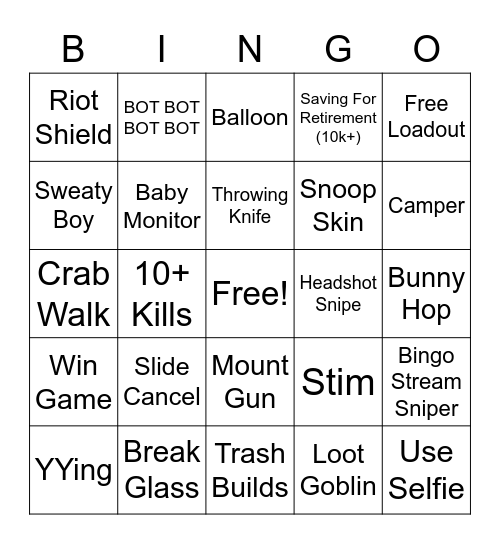 | B | I | N | G | O |
|---|---|---|---|---|
| Riot Shield | BOT BOT BOT BOT | Balloon | Saving For Retirement (10k+) | Free Loadout |
| Sweaty Boy | Baby Monitor | Throwing Knife | Snoop Skin | Camper |
| Crab Walk | 10+ Kills | Free! | Headshot Snipe | Bunny Hop |
| Win Game | Slide Cancel | Mount Gun | Stim | Bingo Stream Sniper |
| YYing | Break Glass | Trash Builds | Loot Goblin | Use Selfie |